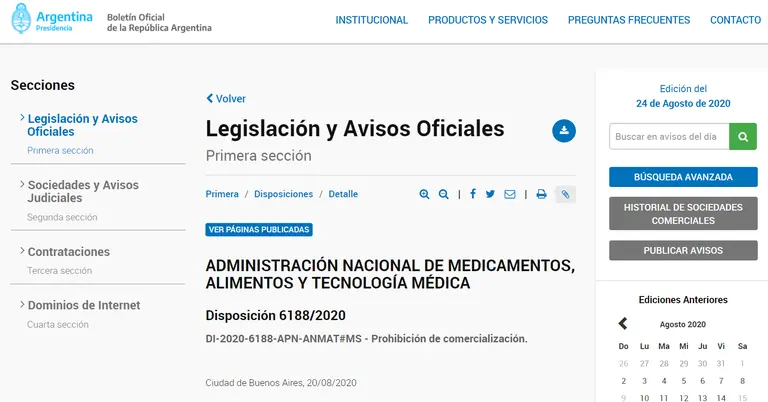 Argentina
Presidencia

Boletín Oficial
de la República Argentina

INSTITUCIONAL PRODUCTOS Y SERVICIOS PREGUNTAS FRECUENTES CONTACTO

Secciones

Legislación y Avisos Oficiales
Primera sección

Sociedades y Avisos Judiciales
Segunda sección

Contrataciones
Tercera sección

Dominios de Internet
Cuarta sección

Volver

Legislación y Avisos Oficiales

Primera sección

Primera / Disposiciones / Detalle

VER PÁGINAS PUBLICADAS

ADMINISTRACIÓN NACIONAL DE MEDICAMENTOS, ALIMENTOS Y TECNOLOGÍA MÉDICA

Disposición 6188/2020

DI-2020-6188-APN-ANMAT#MS - Prohibición de comercialización.

Ciudad de Buenos Aires, 20/08/2020

Edición del
24 de Agosto de 2020

Buscar en avisos del día

BÚSQUEDA AVANZADA

HISTORIAL DE SOCIEDADES COMERCIALES

PUBLICAR AVISOS

Ediciones Anteriores

Agosto 2020

| Do | Lu | Ma | Mi | Ju | Vi | Sa |
|---|---|---|---|---|---|---|
| 26 | 27 | 28 | 29 | 30 | 31 | 1 |
| 2 | 3 | 4 | 5 | 6 | 7 | 8 |
| 9 | 10 | 11 | 12 | 13 | 14 | 15 |